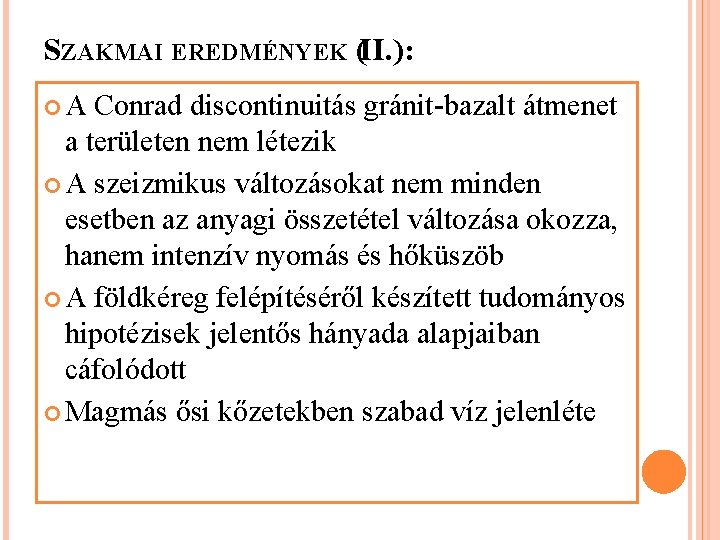 SZAKMAI EREDMÉNYEK (II.):

A Conrad discontinuitás gránit-bazalt átmenet a területen nem létezik

A szeizmikus változásokat nem minden esetben az anyagi összetétel változása okozza, hanem intenzív nyomás és hőküszöb

A földkéreg felépítéséről készített tudományos hipotézisek jelentős hányada alapjaiban cáfolódott

Magmás ősi kőzetekben szabad víz jelenléte